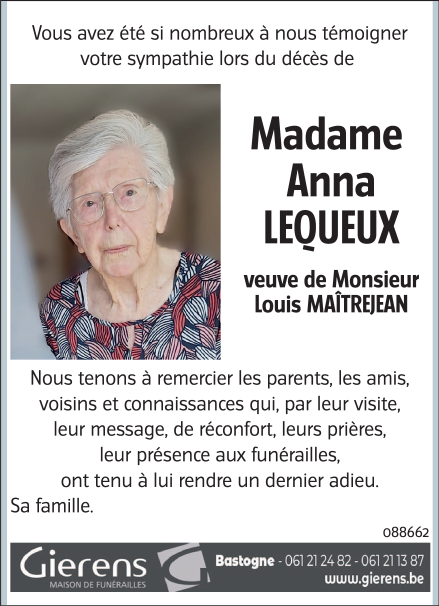 Vous avez été si nombreux à nous témoigner votre sympathie lors du décès de

Madame Anna LEQUEUX

veuve de Monsieur Louis MAÎTREJEAN

Nous tenons à remercier les parents, les amis, voisins et connaissances qui, par leur visite, leur message, de réconfort, leurs prières, leur présence aux funérailles, ont tenu à lui rendre un dernier adieu.

Sa famille.

088662

Gierens
MAISON DE FUNÉRAILLES

Bastogne - 061 21 24 82 - 061 21 13 87
www.gierens.be